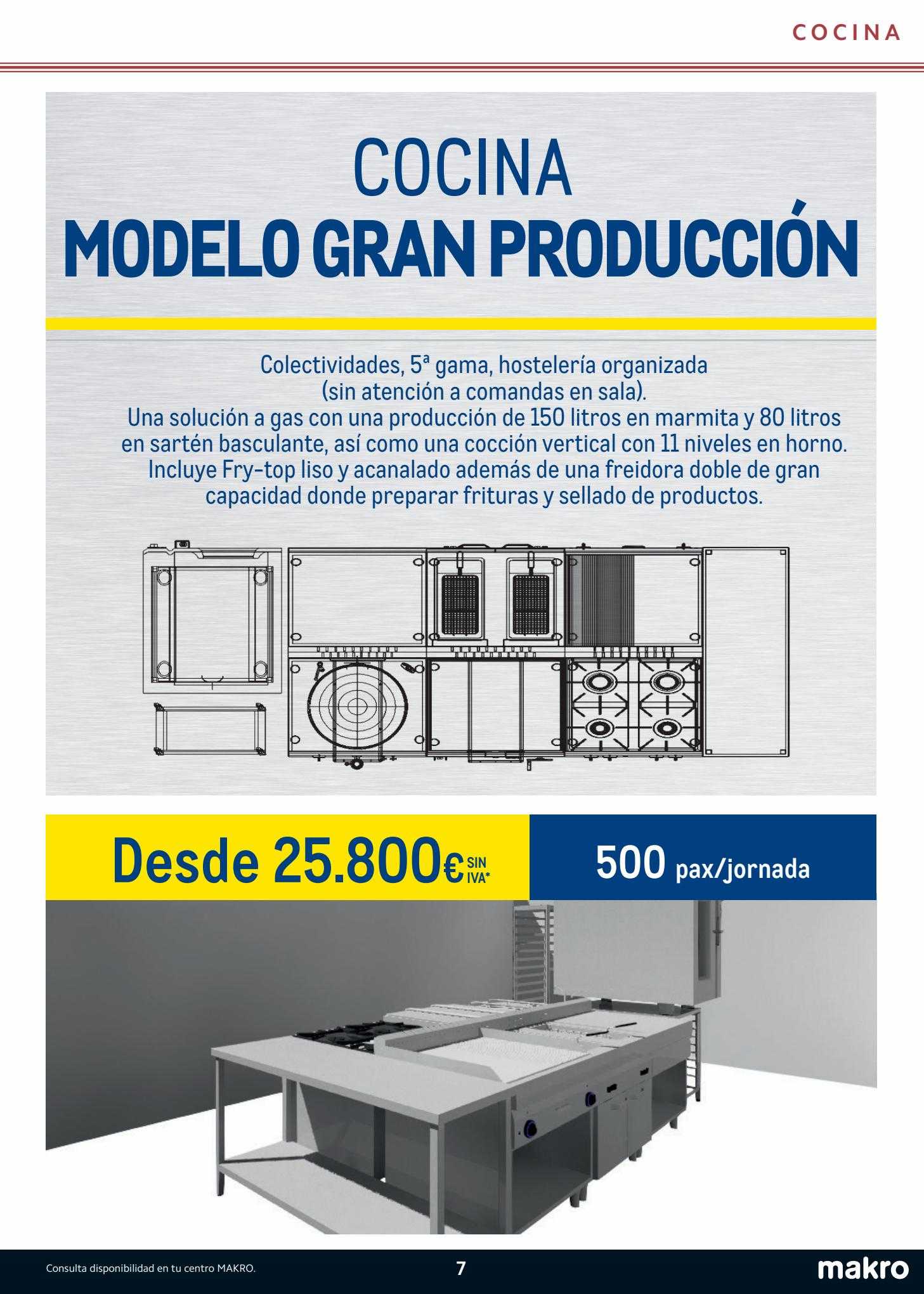 COCINA

COCINA
MODELO GRAN PRODUCCIÓN

Colectividades, 5ª gama, hostelería organizada (sin atención a comandas en sala). Una solución a gas con una producción de 150 litros en marmita y 80 litros en sartén basculante, así como una cocción vertical con 11 niveles en horno. Incluye Fry-top liso y acanalado además de una freidora doble de gran capacidad donde preparar frituras y sellado de productos.

Desde 25.800€ SIN IVA*

500 pax/jornada

Consulta disponibilidad en tu centro MAKRO.

7

makro